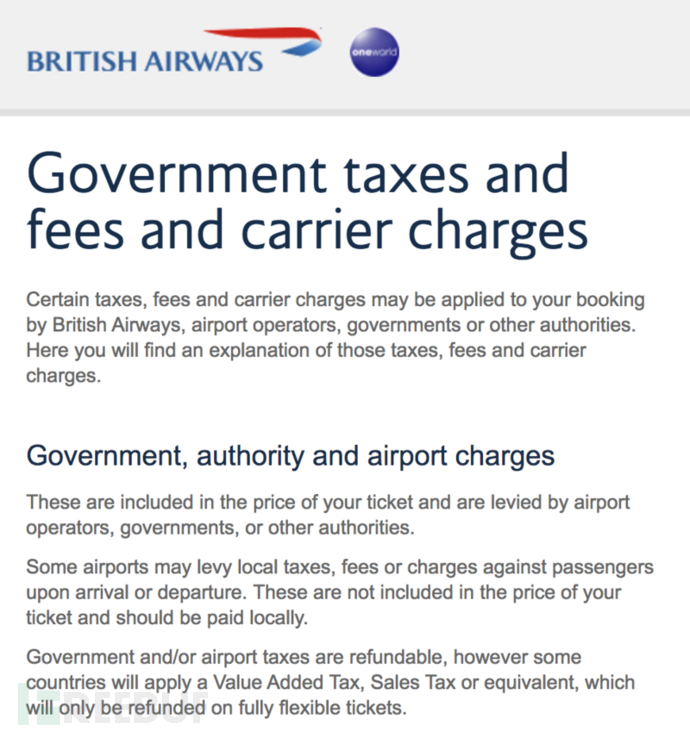 BRITISH AIRWAYS

oneworld

Government taxes and fees and carrier charges

Certain taxes, fees and carrier charges may be applied to your booking by British Airways, airport operators, governments or other authorities. Here you will find an explanation of those taxes, fees and carrier charges.

Government, authority and airport charges

These are included in the price of your ticket and are levied by airport operators, governments, or other authorities.

Some airports may levy local taxes, fees or charges against passengers upon arrival or departure. These are not included in the price of your ticket and should be paid locally.

Government and/or airport taxes are refundable, however some countries will apply a Value Added Tax, Sales Tax or equivalent, which will only be refunded on fully flexible tickets.

FREEBUF